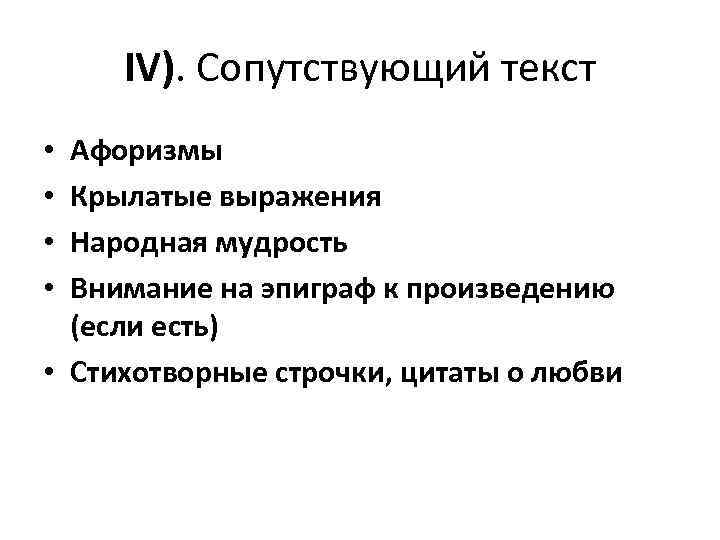 IV). Сопутствующий текст

• Афоризмы
• Крылатые выражения
• Народная мудрость
• Внимание на эпиграф к произведению (если есть)
• Стихотворные строчки, цитаты о любви